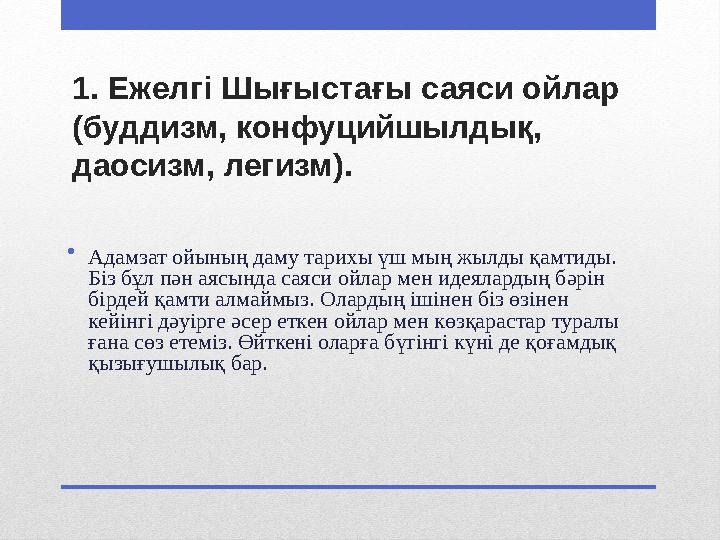 1. Ежелгі Шығыстағы саяси ойлар (буддизм, конфуцийшылдық, даосизм, легизм).

• Адамзат ойының даму тарихы үш мың жылды қамтиды. Біз бұл пән аясында саяси ойлар мен идеялардың бәрін бірдей қамти алмаймыз. Олардың ішінен біз өзінен кейінгі дәуірге әсер еткен ойлар мен көзқарастар туралы ғана сөз етеміз. Өйткені оларға бүгінгі күні де қоғамдық қызығушылық бар.